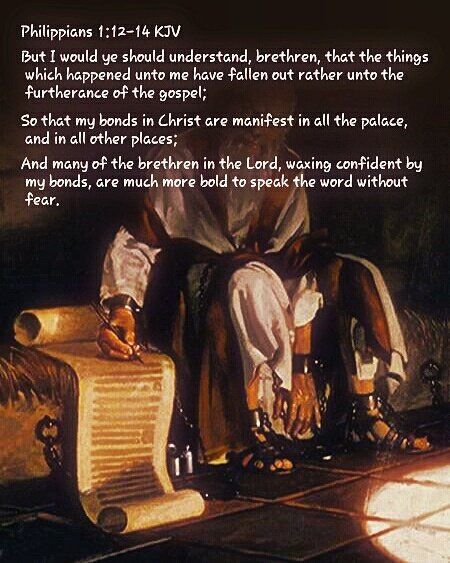 Philippians 1:12-14 KJV

But I would ye should understand, brethren, that the things which happened unto me have fallen out rather unto the furtherance of the gospel;

So that my bonds in Christ are manifest in all the palace, and in all other places;

And many of the brethren in the Lord, waxing confident by my bonds, are much more bold to speak the word without fear.